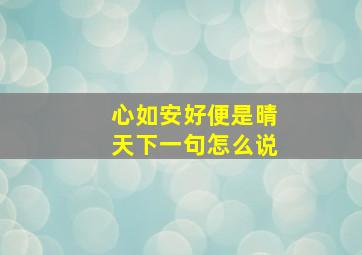 心如安好便是晴天下一句怎么说